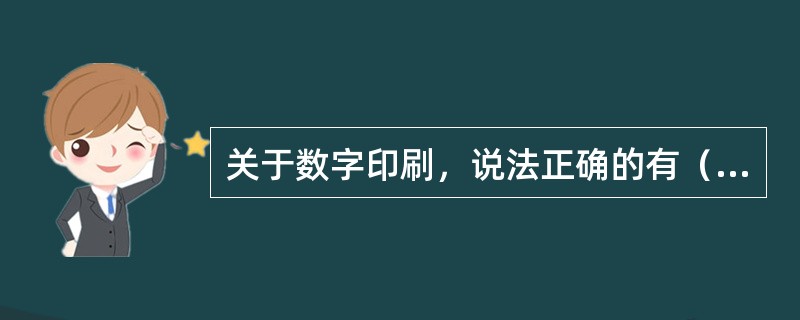 关于数字印刷，说法正确的有（...